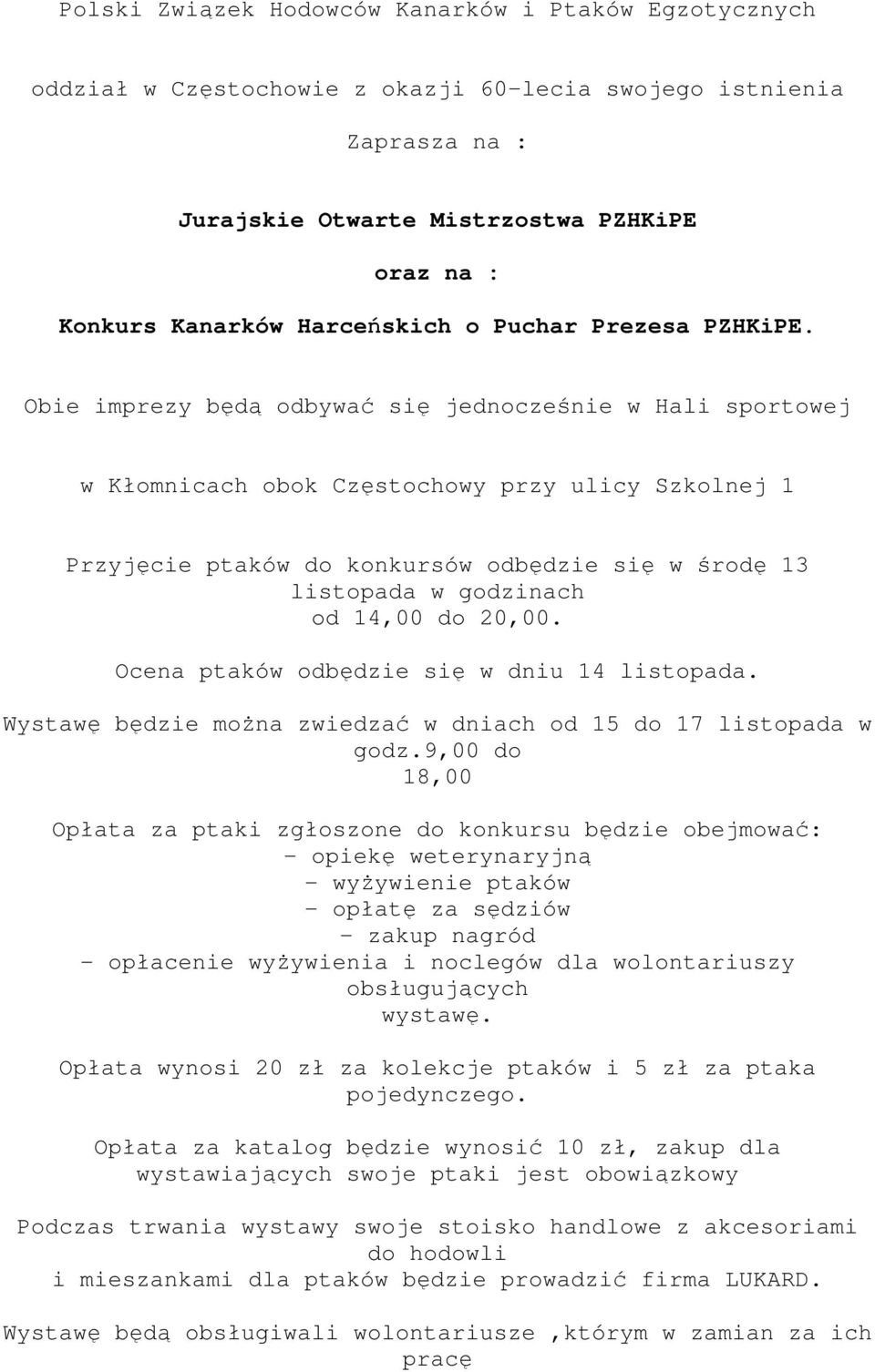 Polski Związek Hodowców Kanarków i Ptaków Egzotycznych

oddział w Częstochowie z okazji 60-lecia swojego istnienia

Zaprasza na :

Jurajskie Otwarte Mistrzostwa PZHKiPE

oraz na :

Konkurs Kanarków Harceńskich o Puchar Prezesa PZHKiPE.

Obie imprezy będą odbywać się jednocześnie w Hali sportowej

w Kłomnicach obok Częstochowy przy ulicy Szkolnej 1

Przyjęcie ptaków do konkursów odbędzie się w środę 13 listopada w godzinach od 14,00 do 20,00.

Ocena ptaków odbędzie się w dniu 14 listopada.

Wystawę będzie można zwiedzać w dniach od 15 do 17 listopada w godz.9,00 do 18,00

Opłata za ptaki zgłoszone do konkursu będzie obejmować:
- opiekę weterynaryjną
- wyżywienie ptaków
- opłatę za sędziów
- zakup nagród
- opłacenie wyżywienia i noclegów dla wolontariuszy obsługujących wystawę.

Opłata wynosi 20 zł za kolekcje ptaków i 5 zł za ptaka pojedynczego.

Opłata za katalog będzie wynosić 10 zł, zakup dla wystawiających swoje ptaki jest obowiązkowy

Podczas trwania wystawy swoje stoisko handlowe z akcesoriami do hodowli i mieszankami dla ptaków będzie prowadzić firma LUKARD.

Wystawę będą obsługiwali wolontariusze ,którym w zamian za ich pracę